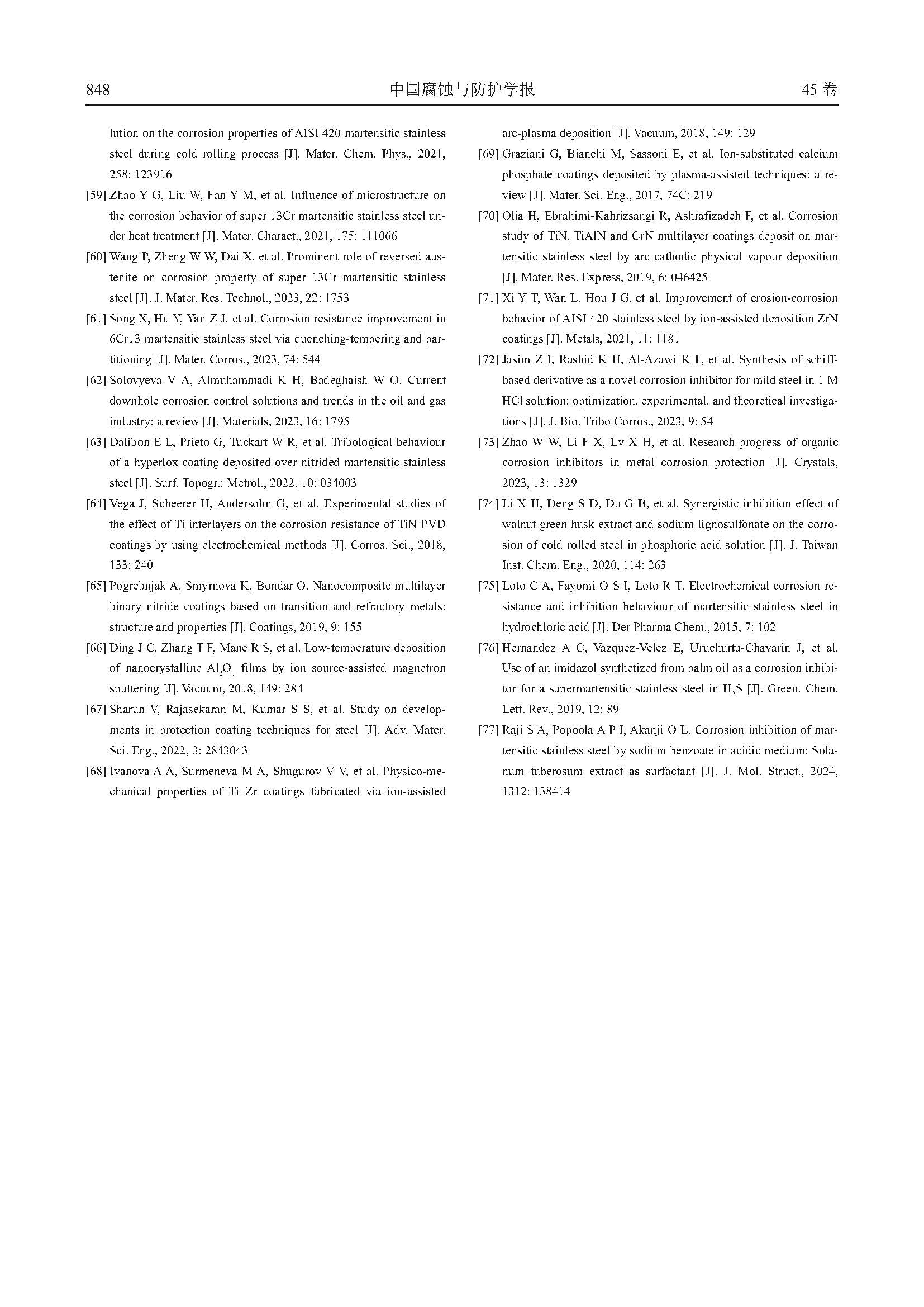 848 中国腐蚀与防护学报 45 卷

lution on the corrosion properties of AISI 420 martensitic stainless steel during cold rolling process [J]. Mater. Chem. Phys., 2021, 258: 123916

[59] Zhao Y G, Liu W, Fan Y M, et al. Influence of microstructure on the corrosion behavior of super 13Cr martensitic stainless steel under heat treatment [J]. Mater. Charact., 2021, 175: 111066

[60] Wang P, Zheng W W, Dai X, et al. Prominent role of reversed austenite on corrosion property of super 13Cr martensitic stainless steel [J]. J. Mater. Res. Technol., 2023, 22: 1753

[61] Song X, Hu Y, Yan Z J, et al. Corrosion resistance improvement in 6Cr13 martensitic stainless steel via quenching-tempering and partitioning [J]. Mater. Corros., 2023, 74: 544

[62] Solovyeva V A, Almuhammadi K H, Badeghaish W O. Current downhole corrosion control solutions and trends in the oil and gas industry: a review [J]. Materials, 2023, 16: 1795

[63] Dalibon E L, Prieto G, Tuckart W R, et al. Tribological behaviour of a hyperlox coating deposited over nitrided martensitic stainless steel [J]. Surf. Topogr.: Metrol., 2022, 10: 034003

[64] Vega J, Scheerer H, Andersohn G, et al. Experimental studies of the effect of Ti interlayers on the corrosion resistance of TiN PVD coatings by using electrochemical methods [J]. Corros. Sci., 2018, 133: 240

[65] Pogrebnjak A, Smyrnova K, Bondar O. Nanocomposite multilayer binary nitride coatings based on transition and refractory metals: structure and properties [J]. Coatings, 2019, 9: 155

[66] Ding J C, Zhang T F, Mane R S, et al. Low-temperature deposition of nanocrystalline $Al_2O_3$ films by ion source-assisted magnetron sputtering [J]. Vacuum, 2018, 149: 284

[67] Sharun V, Rajasekaran M, Kumar S S, et al. Study on developments in protection coating techniques for steel [J]. Adv. Mater. Sci. Eng., 2022, 3: 2843043

[68] Ivanova A A, Surmeneva M A, Shugurov V V, et al. Physico-mechanical properties of Ti Zr coatings fabricated via ion-assisted arc-plasma deposition [J]. Vacuum, 2018, 149: 129

[69] Graziani G, Bianchi M, Sassoni E, et al. Ion-substituted calcium phosphate coatings deposited by plasma-assisted techniques: a review [J]. Mater. Sci. Eng., 2017, 74C: 219

[70] Olia H, Ebrahimi-Kahrizsangi R, Ashrafizadeh F, et al. Corrosion study of TiN, TiAlN and CrN multilayer coatings deposit on martensitic stainless steel by arc cathodic physical vapour deposition [J]. Mater. Res. Express, 2019, 6: 046425

[71] Xi Y T, Wan L, Hou J G, et al. Improvement of erosion-corrosion behavior of AISI 420 stainless steel by ion-assisted deposition ZrN coatings [J]. Metals, 2021, 11: 1181

[72] Jasim Z I, Rashid K H, Al-Azawi K F, et al. Synthesis of schiff-based derivative as a novel corrosion inhibitor for mild steel in 1 M HCl solution: optimization, experimental, and theoretical investigations [J]. J. Bio. Tribo Corros., 2023, 9: 54

[73] Zhao W W, Li F X, Lv X H, et al. Research progress of organic corrosion inhibitors in metal corrosion protection [J]. Crystals, 2023, 13: 1329

[74] Li X H, Deng S D, Du G B, et al. Synergistic inhibition effect of walnut green husk extract and sodium lignosulfonate on the corrosion of cold rolled steel in phosphoric acid solution [J]. J. Taiwan Inst. Chem. Eng., 2020, 114: 263

[75] Loto C A, Fayomi O S I, Loto R T. Electrochemical corrosion resistance and inhibition behaviour of martensitic stainless steel in hydrochloric acid [J]. Der Pharma Chem., 2015, 7: 102

[76] Hernandez A C, Vazquez-Velez E, Uruchurtu-Chavarin J, et al. Use of an imidazol synthetized from palm oil as a corrosion inhibitor for a supermartensitic stainless steel in $H_2S$ [J]. Green. Chem. Lett. Rev., 2019, 12: 89

[77] Raji S A, Popoola A P I, Akanji O L. Corrosion inhibition of martensitic stainless steel by sodium benzoate in acidic medium: Solanum tuberosum extract as surfactant [J]. J. Mol. Struct., 2024, 1312: 138414